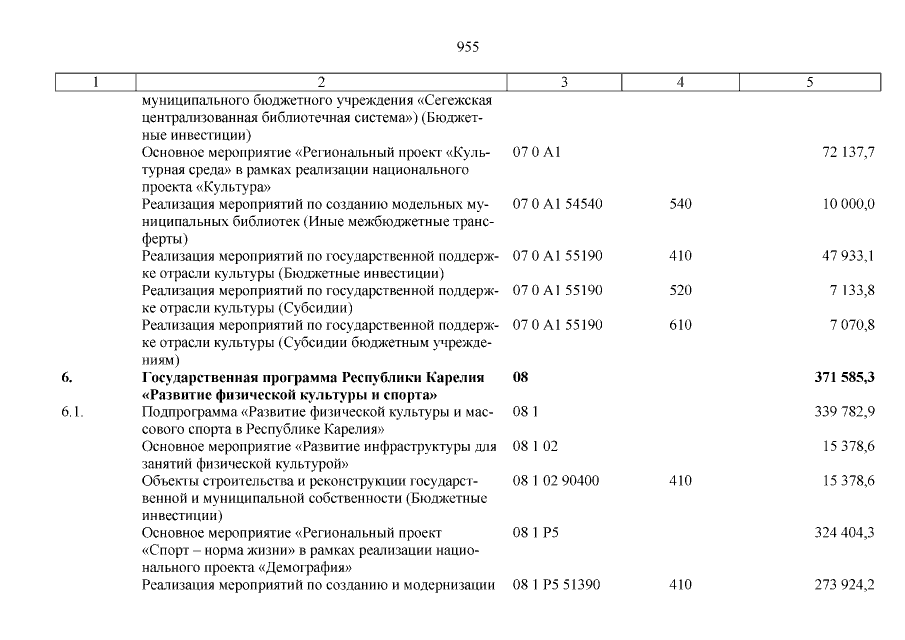 955

| 1 | 2 | 3 | 4 | 5 |
|---|---|---|---|---|
| | муниципального бюджетного учреждения «Сегежская централизованная библиотечная система») (Бюджетные инвестиции) | | | |
| | Основное мероприятие «Региональный проект «Культурная среда» в рамках реализации национального проекта «Культура» | 07 0 A1 | | 72 137,7 |
| | Реализация мероприятий по созданию модельных муниципальных библиотек (Иные межбюджетные трансферты) | 07 0 A1 54540 | 540 | 10 000,0 |
| | Реализация мероприятий по государственной поддержке отрасли культуры (Бюджетные инвестиции) | 07 0 A1 55190 | 410 | 47 933,1 |
| | Реализация мероприятий по государственной поддержке отрасли культуры (Субсидии) | 07 0 A1 55190 | 520 | 7 133,8 |
| | Реализация мероприятий по государственной поддержке отрасли культуры (Субсидии бюджетным учреждениям) | 07 0 A1 55190 | 610 | 7 070,8 |
| **6.** | **Государственная программа Республики Карелия «Развитие физической культуры и спорта»** | **08** | | **371 585,3** |
| 6.1. | Подпрограмма «Развитие физической культуры и массового спорта в Республике Карелия» | 08 1 | | 339 782,9 |
| | Основное мероприятие «Развитие инфраструктуры для занятий физической культурой» | 08 1 02 | | 15 378,6 |
| | Объекты строительства и реконструкции государственной и муниципальной собственности (Бюджетные инвестиции) | 08 1 02 90400 | 410 | 15 378,6 |
| | Основное мероприятие «Региональный проект «Спорт – норма жизни» в рамках реализации национального проекта «Демография» | 08 1 P5 | | 324 404,3 |
| | Реализация мероприятий по созданию и модернизации | 08 1 P5 51390 | 410 | 273 924,2 |